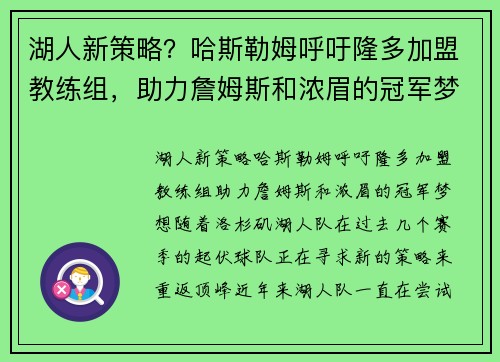 湖人新策略？哈斯勒姆呼吁隆多加盟教练组，助力詹姆斯和浓眉的冠军梦

湖人新策略哈斯勒姆呼吁隆多加盟教练组助力詹姆斯和浓眉的冠军梦想随着洛杉矶湖人队在过去几个赛季的起伏球队正在寻求新的策略来重返顶峰近年来湖人队一直在尝试